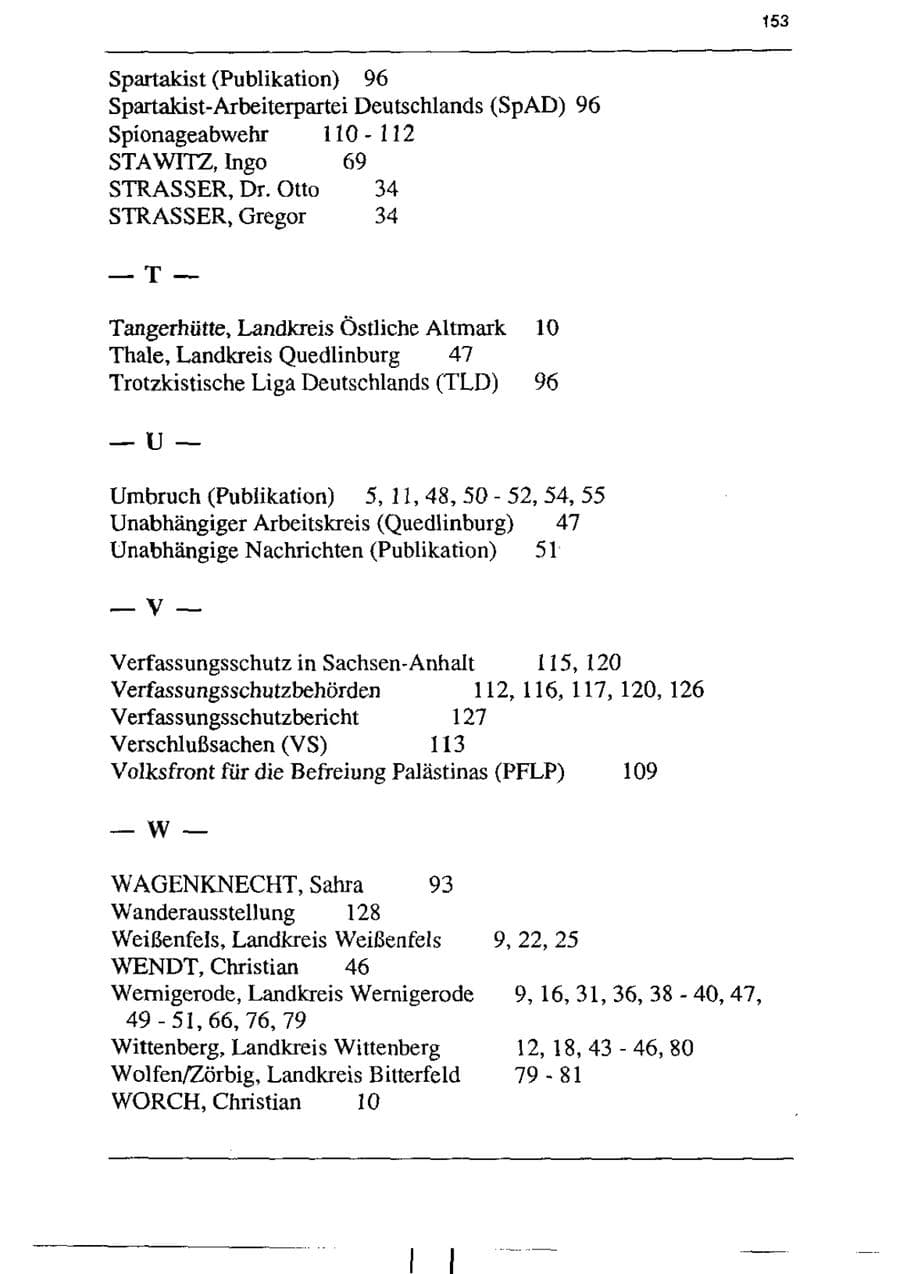 153

Spartakist (Publikation) 96
Spartakist-Arbeiterpartei Deutschlands (SpAD) 96
Spionageabwehr 110 - 112
STAWITZ, Ingo 69
STRASSER, Dr. Otto 34
STRASSER, Gregor 34

— T —

Tangerhütte, Landkreis Östliche Altmark 10
Thale, Landkreis Quedlinburg 47
Trotzkistische Liga Deutschlands (TLD) 96

— U —

Umbruch (Publikation) 5, 11, 48, 50 - 52, 54, 55
Unabhängiger Arbeitskreis (Quedlinburg) 47
Unabhängige Nachrichten (Publikation) 51

— V —

Verfassungsschutz in Sachsen-Anhalt 115, 120
Verfassungsschutzbehörden 112, 116, 117, 120, 126
Verfassungsschutzbericht 127
Verschlußsachen (VS) 113
Volksfront für die Befreiung Palästinas (PFLP) 109

— W —

WAGENKNECHT, Sahra 93
Wanderausstellung 128
Weißenfels, Landkreis Weißenfels 9, 22, 25
WENDT, Christian 46
Wernigerode, Landkreis Wernigerode 9, 16, 31, 36, 38 - 40, 47, 49 - 51, 66, 76, 79
Wittenberg, Landkreis Wittenberg 12, 18, 43 - 46, 80
Wolfen/Zörbig, Landkreis Bitterfeld 79 - 81
WORCH, Christian 10